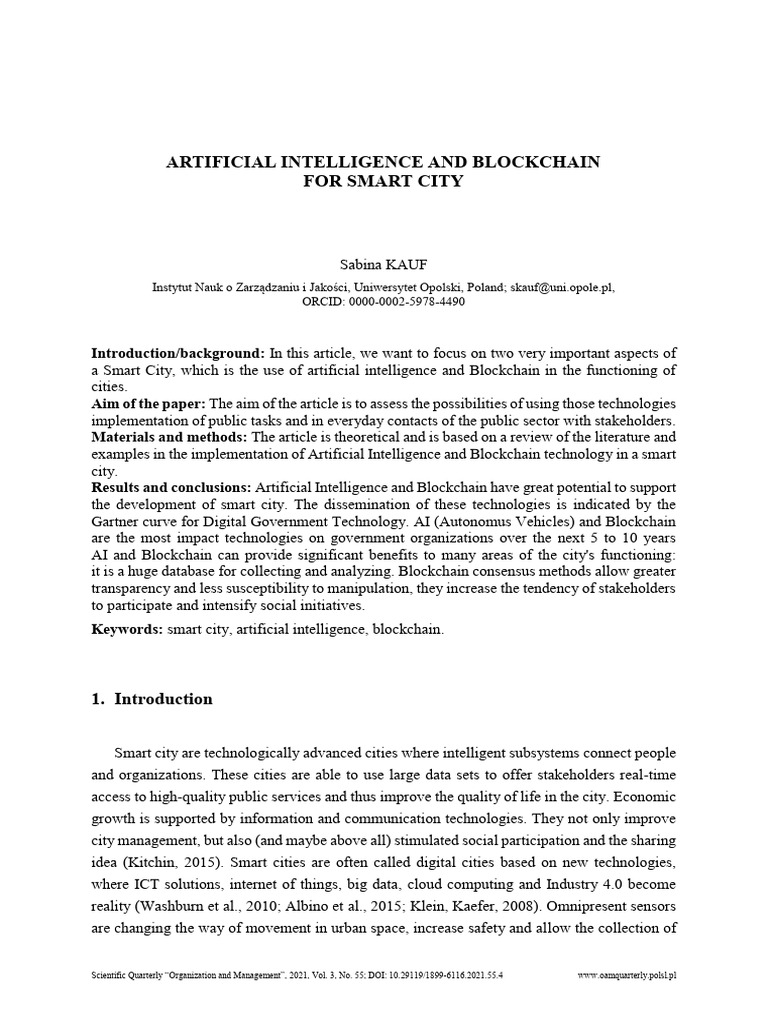 ARTIFICIAL INTELLIGENCE AND BLOCKCHAIN
FOR SMART CITY

Sabina KAUF

Instytut Nauk o Zarządzaniu i Jakości, Uniwersytet Opolski, Poland; skauf@uni.opole.pl,
ORCID: 0000-0002-5978-4490

Introduction/background: In this article, we want to focus on two very important aspects of a Smart City, which is the use of artificial intelligence and Blockchain in the functioning of cities.
Aim of the paper: The aim of the article is to assess the possibilities of using those technologies implementation of public tasks and in everyday contacts of the public sector with stakeholders.
Materials and methods: The article is theoretical and is based on a review of the literature and examples in the implementation of Artificial Intelligence and Blockchain technology in a smart city.
Results and conclusions: Artificial Intelligence and Blockchain have great potential to support the development of smart city. The dissemination of these technologies is indicated by the Gartner curve for Digital Government Technology. AI (Autonomus Vehicles) and Blockchain are the most impact technologies on government organizations over the next 5 to 10 years AI and Blockchain can provide significant benefits to many areas of the city's functioning: it is a huge database for collecting and analyzing. Blockchain consensus methods allow greater transparency and less susceptibility to manipulation, they increase the tendency of stakeholders to participate and intensify social initiatives.

Keywords: smart city, artificial intelligence, blockchain.

1. Introduction

Smart city are technologically advanced cities where intelligent subsystems connect people and organizations. These cities are able to use large data sets to offer stakeholders real-time access to high-quality public services and thus improve the quality of life in the city. Economic growth is supported by information and communication technologies. They not only improve city management, but also (and maybe above all) stimulated social participation and the sharing idea (Kitchin, 2015). Smart cities are often called digital cities based on new technologies, where ICT solutions, internet of things, big data, cloud computing and Industry 4.0 become reality (Washburn et al., 2010; Albino et al., 2015; Klein, Kaefer, 2008). Omnipresent sensors are changing the way of movement in urban space, increase safety and allow the collection of

Scientific Quarterly "Organization and Management", 2021, Vol. 3, No. 55; DOI: 10.29119/1899-6116.2021.55.4 www.oamquarterly.polsl.pl